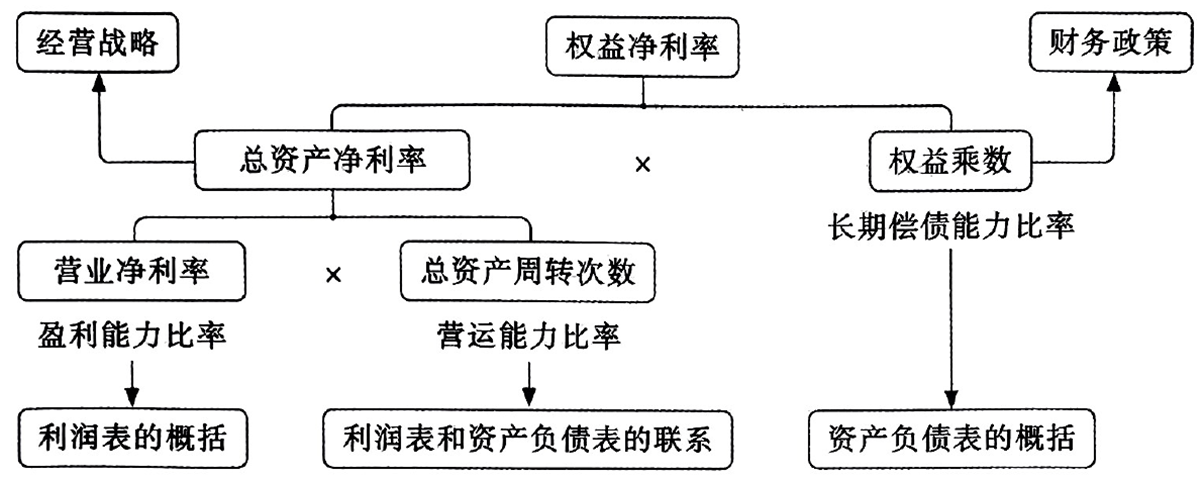 经营战略

权益净利率

财务政策

总资产净利率

×

权益乘数

长期偿债能力比率

营业净利率

×

总资产周转次数

盈利能力比率

营运能力比率

利润表的概括

利润表和资产负债表的联系

资产负债表的概括